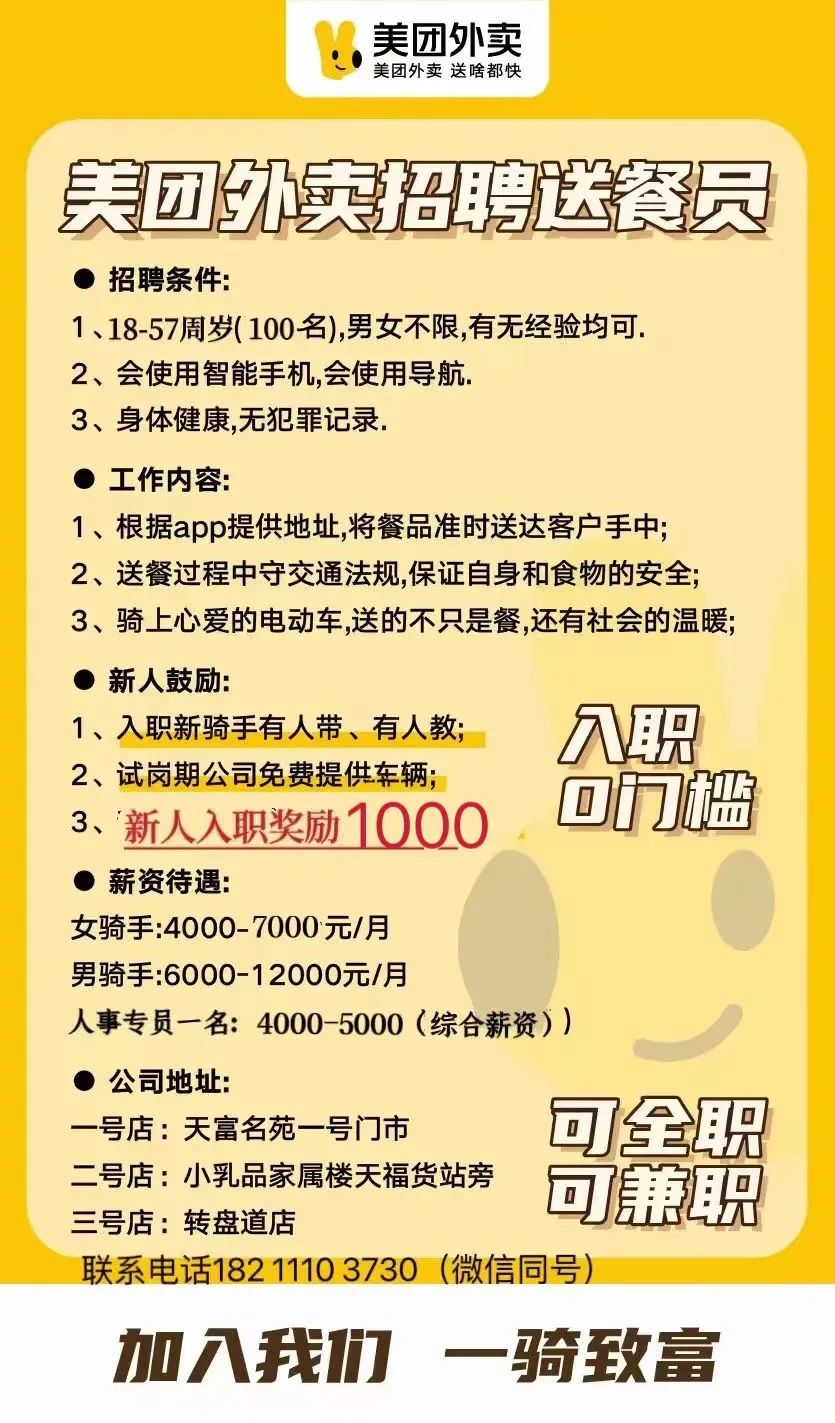 美团外卖
美团外卖 送啥都快

美团外卖招聘送餐员

• 招聘条件:
1、18-57周岁(100名),男女不限,有无经验均可.
2、会使用智能手机,会使用导航.
3、身体健康,无犯罪记录.

• 工作内容:
1、根据app提供地址,将餐品准时送达客户手中;
2、送餐过程中守交通法规,保证自身和食物的安全;
3、骑上心爱的电动车,送的不只是餐,还有社会的温暖;

• 新人鼓励:
1、入职新骑手有人带、有人教;
2、试岗期公司免费提供车辆;
3、新人入职奖励1000

入职
0门槛

• 薪资待遇:
女骑手:4000-7000元/月
男骑手:6000-12000元/月
人事专员一名:4000-5000(综合薪资))

• 公司地址:
一号店:天富名苑一号门市
二号店:小乳品家属楼天福货站旁
三号店:转盘道店

可全职
可兼职

联系电话182 1110 3730(微信同号)

加入我们 一骑致富